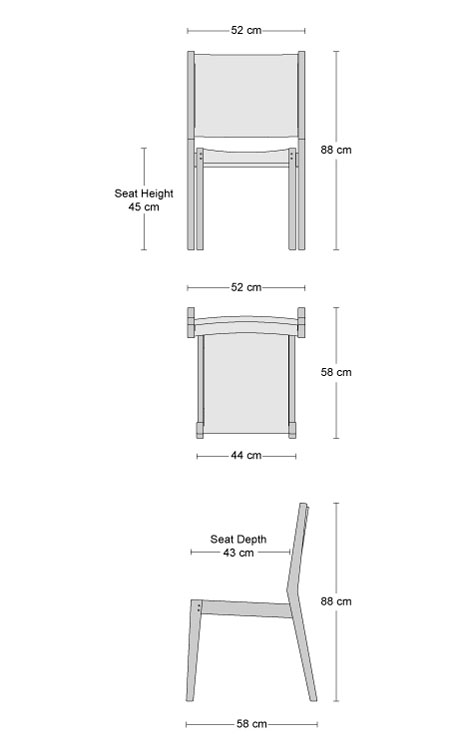 52 cm

88 cm

Seat Height
45 cm

52 cm

58 cm

44 cm

Seat Depth
43 cm

88 cm

58 cm